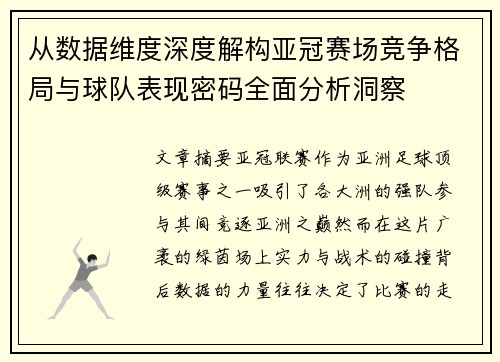 从数据维度深度解构亚冠赛场竞争格局与球队表现密码全面分析洞察

文章摘要亚冠联赛作为亚洲足球顶级赛事之一吸引了各大洲的强队参与其间竞逐亚洲之巅然而在这片广袤的绿茵场上实力与战术的碰撞背后数据的力量往往决定了比赛的走